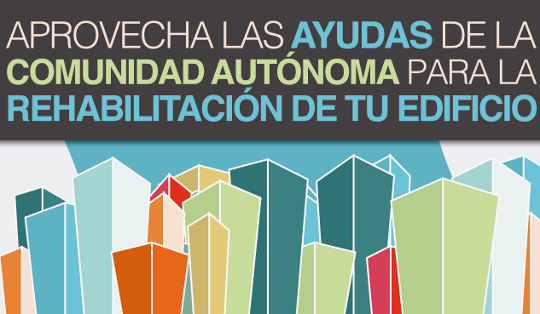 APROVECHA LAS AYUDAS DE LA COMUNIDAD AUTÓNOMA PARA LA REHABILITACIÓN DE TU EDIFICIO